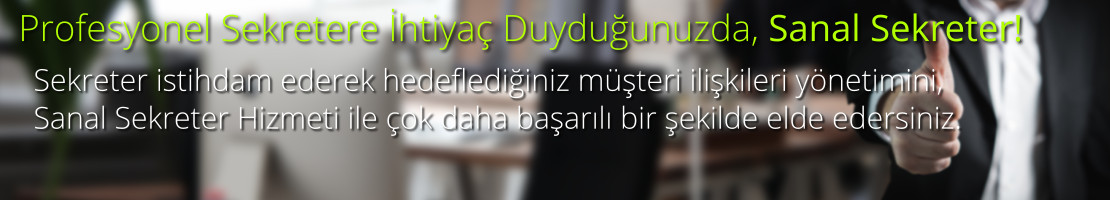 Profesyonel Sekretere İhtiyaç Duyduğunuzda, Sanal Sekreter!

Sekreter istihdam ederek hedeflediğiniz müşteri ilişkileri yönetimini, Sanal Sekreter Hizmeti ile çok daha başarılı bir şekilde elde edersiniz.